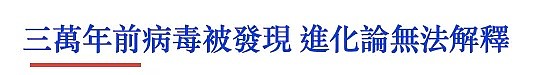 三萬年前病毒被發現 進化論無法解釋